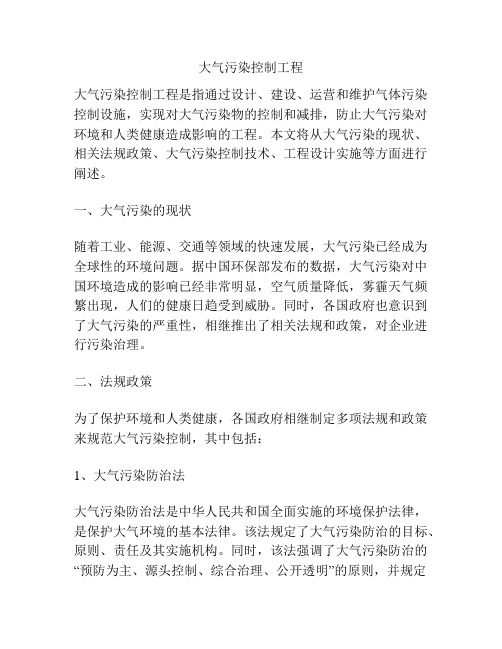 大气污染控制工程

大气污染控制工程是指通过设计、建设、运营和维护气体污染控制设施，实现对大气污染物的控制和减排，防止大气污染对环境和人类健康造成影响的工程。本文将从大气污染的现状、相关法规政策、大气污染控制技术、工程设计实施等方面进行阐述。

一、大气污染的现状

随着工业、能源、交通等领域的快速发展，大气污染已经成为全球性的环境问题。据中国环保部发布的数据，大气污染对中国环境造成的影响已经非常明显，空气质量降低，雾霾天气频繁出现，人们的健康日趋受到威胁。同时，各国政府也意识到了大气污染的严重性，相继推出了相关法规和政策，对企业进行污染治理。

二、法规政策

为了保护环境和人类健康，各国政府相继制定多项法规和政策来规范大气污染控制，其中包括：

1、大气污染防治法

大气污染防治法是中华人民共和国全面实施的环境保护法律，是保护大气环境的基本法律。该法规定了大气污染防治的目标、原则、责任及其实施机构。同时，该法强调了大气污染防治的“预防为主、源头控制、综合治理、公开透明”的原则，并规定